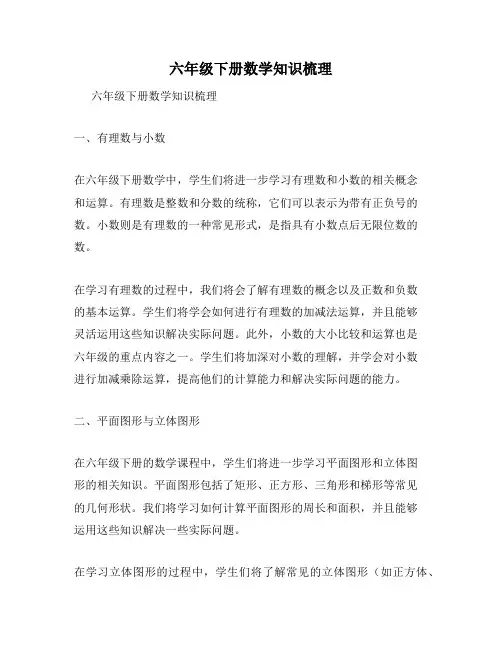 六年级下册数学知识梳理

六年级下册数学知识梳理

一、有理数与小数

在六年级下册数学中，学生们将进一步学习有理数和小数的相关概念和运算。有理数是整数和分数的统称，它们可以表示为带有正负号的数。小数则是有理数的一种常见形式，是指具有小数点后无限位数的数。

在学习有理数的过程中，我们将会了解有理数的概念以及正数和负数的基本运算。学生们将学会如何进行有理数的加减法运算，并且能够灵活运用这些知识解决实际问题。此外，小数的大小比较和运算也是六年级的重点内容之一。学生们将加深对小数的理解，并学会对小数进行加减乘除运算，提高他们的计算能力和解决实际问题的能力。

二、平面图形与立体图形

在六年级下册的数学课程中，学生们将进一步学习平面图形和立体图形的相关知识。平面图形包括了矩形、正方形、三角形和梯形等常见的几何形状。我们将学习如何计算平面图形的周长和面积，并且能够运用这些知识解决一些实际问题。

在学习立体图形的过程中，学生们将了解常见的立体图形（如正方体、